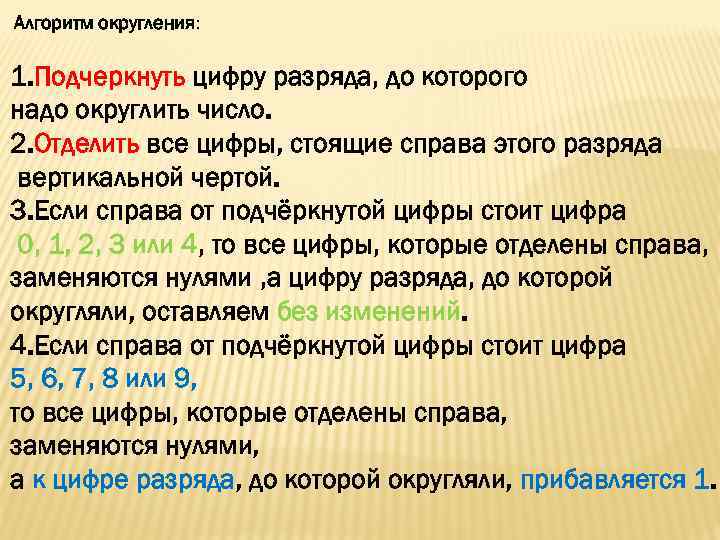 Алгоритм округления:

1.Подчеркнуть цифру разряда, до которого надо округлить число.
2.Отделить все цифры, стоящие справа этого разряда вертикальной чертой.
3.Если справа от подчёркнутой цифры стоит цифра 0, 1, 2, 3 или 4, то все цифры, которые отделены справа, заменяются нулями ,а цифру разряда, до которой округляли, оставляем без изменений.
4.Если справа от подчёркнутой цифры стоит цифра 5, 6, 7, 8 или 9,
то все цифры, которые отделены справа,
заменяются нулями,
а к цифре разряда, до которой округляли, прибавляется 1.